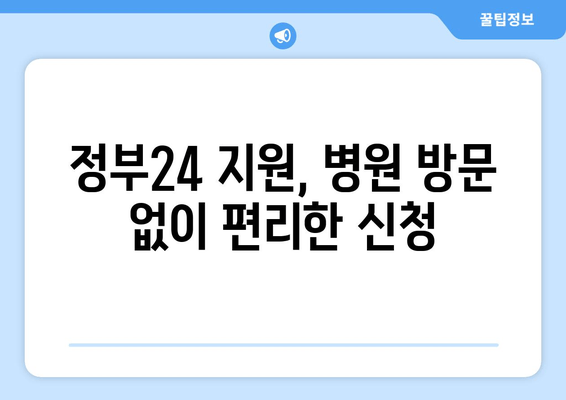 꿀팁정보

정부24 지원, 병원 방문 없이 편리한 신청